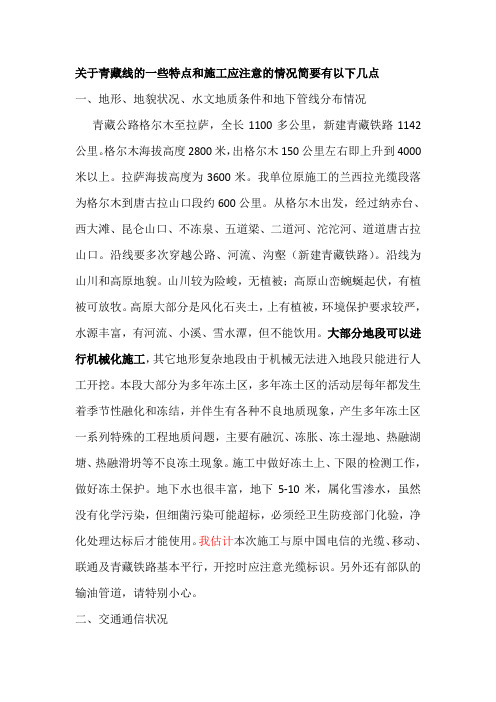 关于青藏线的一些特点和施工应注意的情况简要有以下几点

一、地形、地貌状况、水文地质条件和地下管线分布情况

青藏公路格尔木至拉萨，全长 1100 多公里，新建青藏铁路 1142 公里。格尔木海拔高度 2800 米，出格尔木 150 公里左右即上升到 4000 米以上。拉萨海拔高度为 3600 米。我单位原施工的兰西拉光缆段落为格尔木到唐古拉山口段约 600 公里。从格尔木出发，经过纳赤台、西大滩、昆仑山口、不冻泉、五道梁、二道河、沱沱河、道道唐古拉山口。沿线要多次穿越公路、河流、沟壑（新建青藏铁路）。沿线为山川和高原地貌。山川较为险峻，无植被；高原山峦蜿蜒起伏，有植被可放牧。高原大部分是风化石夹土，上有植被，环境保护要求较严，水源丰富，有河流、小溪、雪水潭，但不能饮用。大部分地段可以进行机械化施工，其它地形复杂地段由于机械无法进入地段只能进行人工开挖。本段大部分为多年冻土区，多年冻土区的活动层每年都发生着季节性融化和冻结，并伴生有各种不良地质现象，产生多年冻土区一系列特殊的工程地质问题，主要有融沉、冻胀、冻土湿地、热融湖塘、热融滑坍等不良冻土现象。施工中做好冻土上、下限的检测工作，做好冻土保护。地下水也很丰富，地下 5-10 米，属化雪渗水，虽然没有化学污染，但细菌污染可能超标，必须经卫生防疫部门化验，净化处理达标后才能使用。我估计本次施工与原中国电信的光缆、移动、联通及青藏铁路基本平行，开挖时应注意光缆标识。另外还有部队的输油管道，请特别小心。

二、交通通信状况